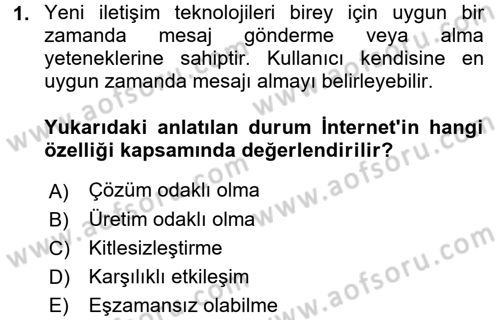 1. Yeni iletişim teknolojileri birey için uygun bir zamanda mesaj gönderme veya alma yeteneklerine sahiptir. Kullanıcı kendisine en uygun zamanda mesajı almayı belirleyebilir.

Yukarıdaki anlatılan durum İnternet'in hangi özelliği kapsamında değerlendirilir?

A) Çözüm odaklı olma
B) Üretim odaklı olma
C) Kitlesizleştirme
D) Karşılıklı etkileşim
E) Eşzamansız olabilme

www.aofsoru.com